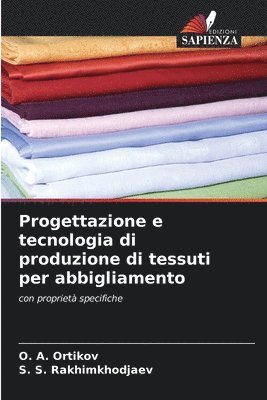 EDIZIONI
SAPIENZA

Progettazione e tecnologia di produzione di tessuti per abbigliamento

con proprietà specifiche

O. A. Ortikov
S. S. Rakhimkhodjaev